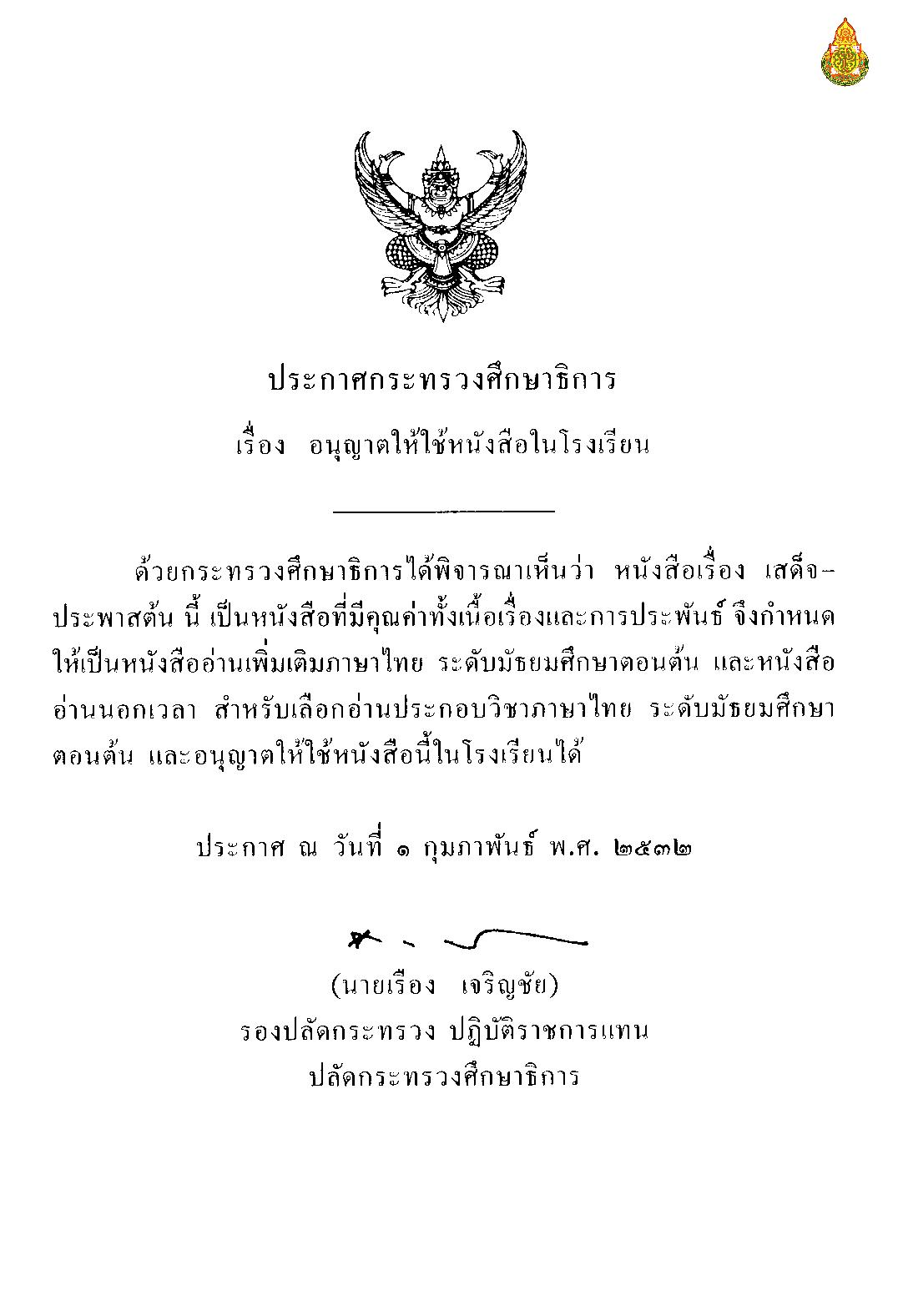 ประกาศกระทรวงศึกษาธิการ

เรื่อง อนุญาตให้ใช้หนังสือในโรงเรียน

ด้วยกระทรวงศึกษาธิการได้พิจารณาเห็นว่า หนังสือเรื่อง เสด็จประพาสต้น นี้ เป็นหนังสือที่มีคุณค่าทั้งเนื้อเรื่องและการประพันธ์ จึงกำหนดให้เป็นหนังสืออ่านเพิ่มเติมภาษาไทย ระดับมัธยมศึกษาตอนต้น และหนังสืออ่านนอกเวลา สำหรับเลือกอ่านประกอบวิชาภาษาไทย ระดับมัธยมศึกษาตอนต้น และอนุญาตให้ใช้หนังสือนี้ในโรงเรียนได้

ประกาศ ณ วันที่ ๑ กุมภาพันธ์ พ.ศ. ๒๕๓๒

(นายเรือง เจริญชัย)
รองปลัดกระทรวง ปฏิบัติราชการแทน
ปลัดกระทรวงศึกษาธิการ